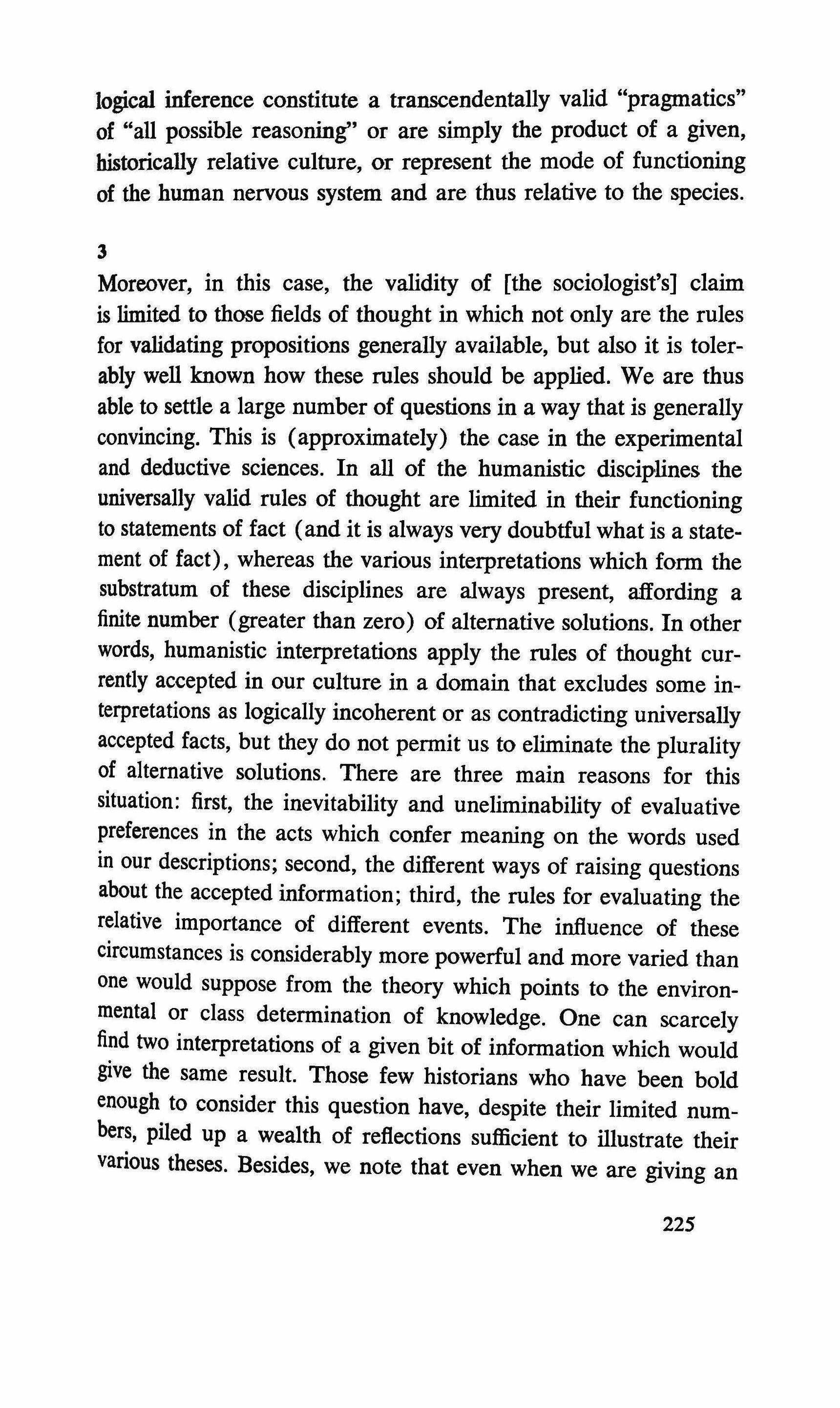 logical inference constitute a transcendentally valid "pragmatics" of "all possible reasoning" or are simply the product of a given, historically relative culture, or represent the mode of functioning of the human nervous system and are thus relative to the species.

3

Moreover, in this case, the validity of [the sociologist's] claim is limited to those fields of thought in which not only are the rules for validating propositions generally available, but also it is tolerably well known how these rules should be applied. We are thus able to settle a large number of questions in a way that is generally convincing. This is (approximately) the case in the experimental and deductive sciences. In all of the humanistic disciplines the universally valid rules of thought are limited in their functioning to statements of fact (and it is always very doubtful what is a statement of fact), whereas the various interpretations which form the substratum of these disciplines are always present, affording a finite number (greater than zero) of alternative solutions. In other words, humanistic interpretations apply the rules of thought currently accepted in our culture in a domain that excludes some interpretations as logically incoherent or as contradicting universally accepted facts, but they do not permit us to eliminate the plurality of alternative solutions. There are three main reasons for this situation: first, the inevitability and uneliminability of evaluative preferences in the acts which confer meaning on the words used in our descriptions; second, the different ways of raising questions about the accepted information; third, the rules for evaluating the relative importance of different events. The influence of these circumstances is considerably more powerful and more varied than one would suppose from the theory which points to the environmental or class determination of knowledge. One can scarcely find two interpretations of a given bit of information which would give the same result. Those few historians who have been bold enough to consider this question have, despite their limited numbers, piled up a wealth of reflections sufficient to illustrate their various theses. Besides, we note that even when we are giving an

225